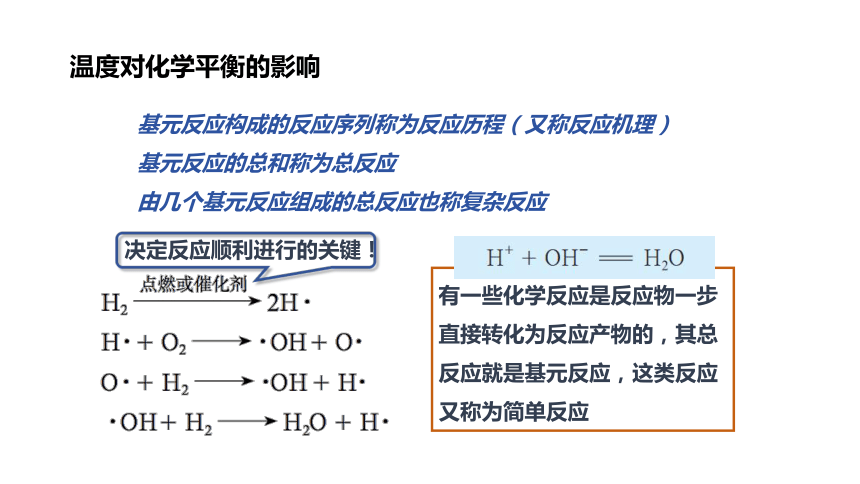 温度对化学平衡的影响

基元反应构成的反应序列称为反应历程（又称反应机理）

基元反应的总和称为总反应

由几个基元反应组成的总反应也称复杂反应

决定反应顺利进行的关键！

$H_2 \xrightarrow{点燃或催化剂} 2H\cdot$

$H\cdot + O_2 \longrightarrow \cdot OH + O\cdot$

$O\cdot + H_2 \longrightarrow \cdot OH + H\cdot$

$\cdot OH + H_2 \longrightarrow H_2O + H\cdot$

$H^+ + OH^- == H_2O$

有一些化学反应是反应物一步直接转化为反应产物的，其总反应就是基元反应，这类反应又称为简单反应